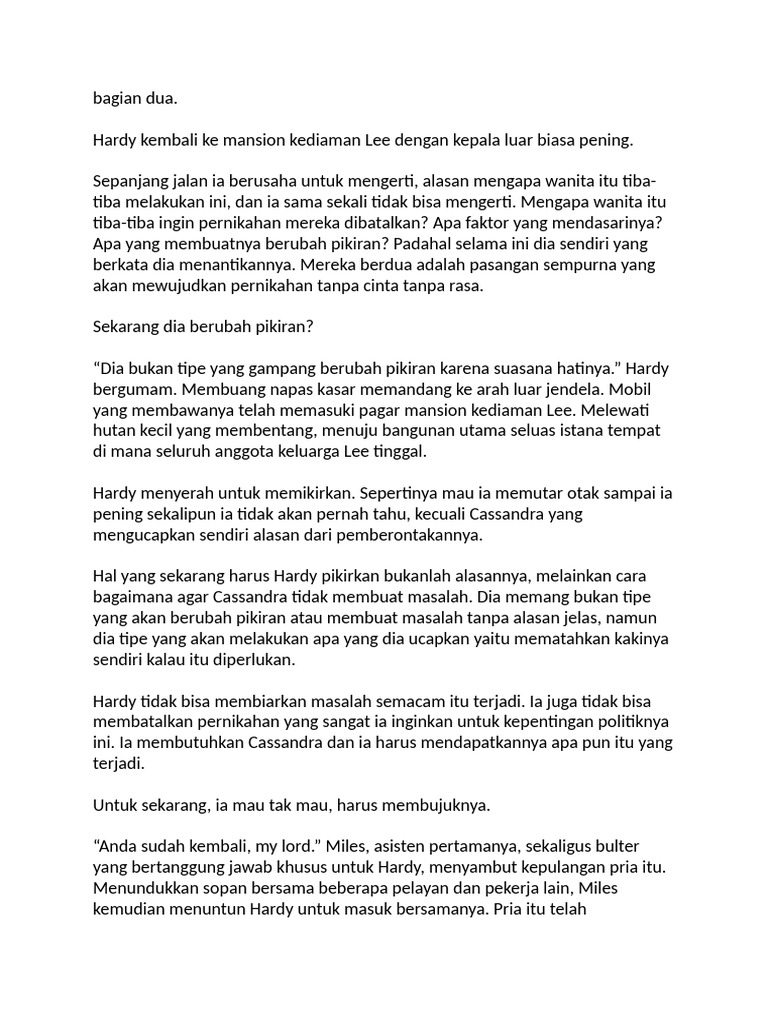 bagian dua.

Hardy kembali ke mansion kediaman Lee dengan kepala luar biasa pening.

Sepanjang jalan ia berusaha untuk mengerti, alasan mengapa wanita itu tiba-tiba melakukan ini, dan ia sama sekali tidak bisa mengerti. Mengapa wanita itu tiba-tiba ingin pernikahan mereka dibatalkan? Apa faktor yang mendasarinya? Apa yang membuatnya berubah pikiran? Padahal selama ini dia sendiri yang berkata dia menantikannya. Mereka berdua adalah pasangan sempurna yang akan mewujudkan pernikahan tanpa cinta tanpa rasa.

Sekarang dia berubah pikiran?

“Dia bukan tipe yang gampang berubah pikiran karena suasana hatinya.” Hardy bergumam. Membuang napas kasar memandang ke arah luar jendela. Mobil yang membawanya telah memasuki pagar mansion kediaman Lee. Melewati hutan kecil yang membentang, menuju bangunan utama seluas istana tempat di mana seluruh anggota keluarga Lee tinggal.

Hardy menyerah untuk memikirkan. Sepertinya mau ia memutar otak sampai ia pening sekalipun ia tidak akan pernah tahu, kecuali Cassandra yang mengucapkan sendiri alasan dari pemberontakannya.

Hal yang sekarang harus Hardy pikirkan bukanlah alasannya, melainkan cara bagaimana agar Cassandra tidak membuat masalah. Dia memang bukan tipe yang akan berubah pikiran atau membuat masalah tanpa alasan jelas, namun dia tipe yang akan melakukan apa yang dia ucapkan yaitu mematahkan kakinya sendiri kalau itu diperlukan.

Hardy tidak bisa membiarkan masalah semacam itu terjadi. Ia juga tidak bisa membatalkan pernikahan yang sangat ia inginkan untuk kepentingan politiknya ini. Ia membutuhkan Cassandra dan ia harus mendapatkannya apa pun itu yang terjadi.

Untuk sekarang, ia mau tak mau, harus membujuknya.

“Anda sudah kembali, my lord.” Miles, asisten pertamanya, sekaligus bulter yang bertanggung jawab khusus untuk Hardy, menyambut kepulangan pria itu. Menundukkan sopan bersama beberapa pelayan dan pekerja lain, Miles kemudian menuntun Hardy untuk masuk bersamanya. Pria itu telah